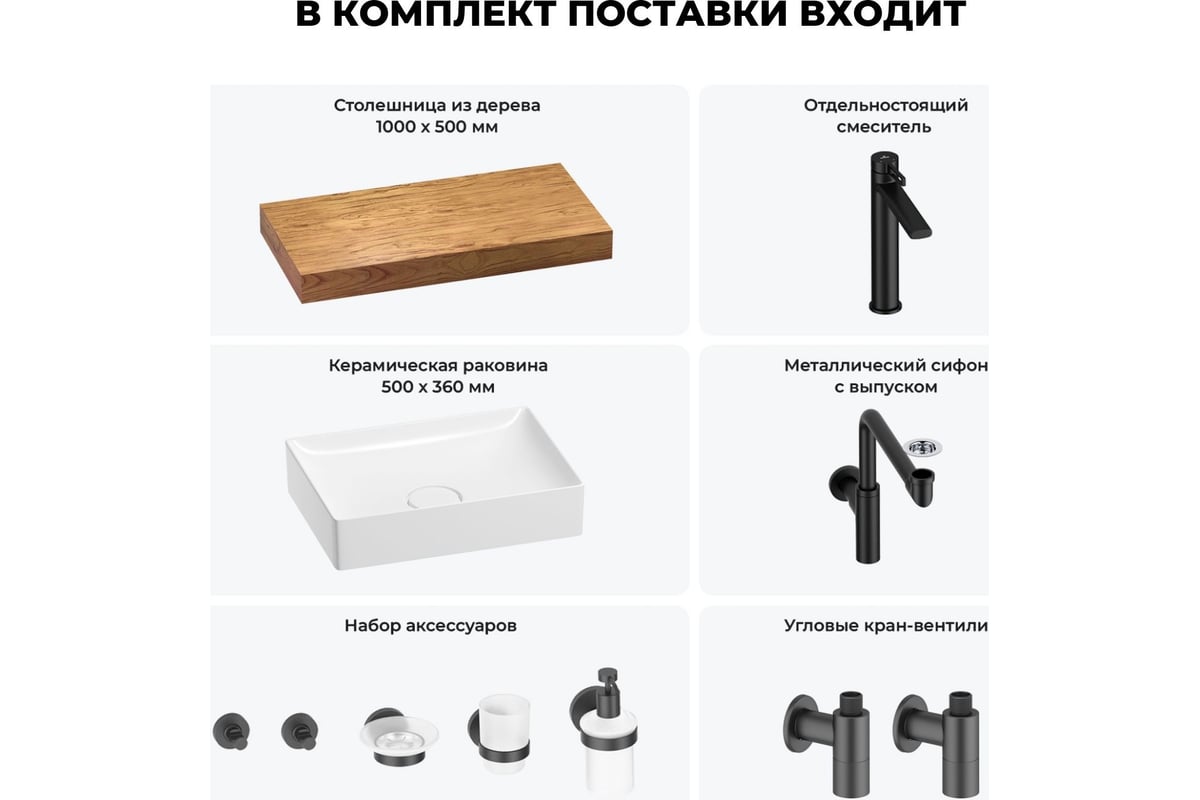 В КОМПЛЕКТ ПОСТАВКИ ВХОДИТ

Столешница из дерева
1000 х 500 мм

Отдельностоящий смеситель

Керамическая раковина
500 х 360 мм

Металлический сифон с выпуском

Набор аксессуаров

Угловые кран-вентили